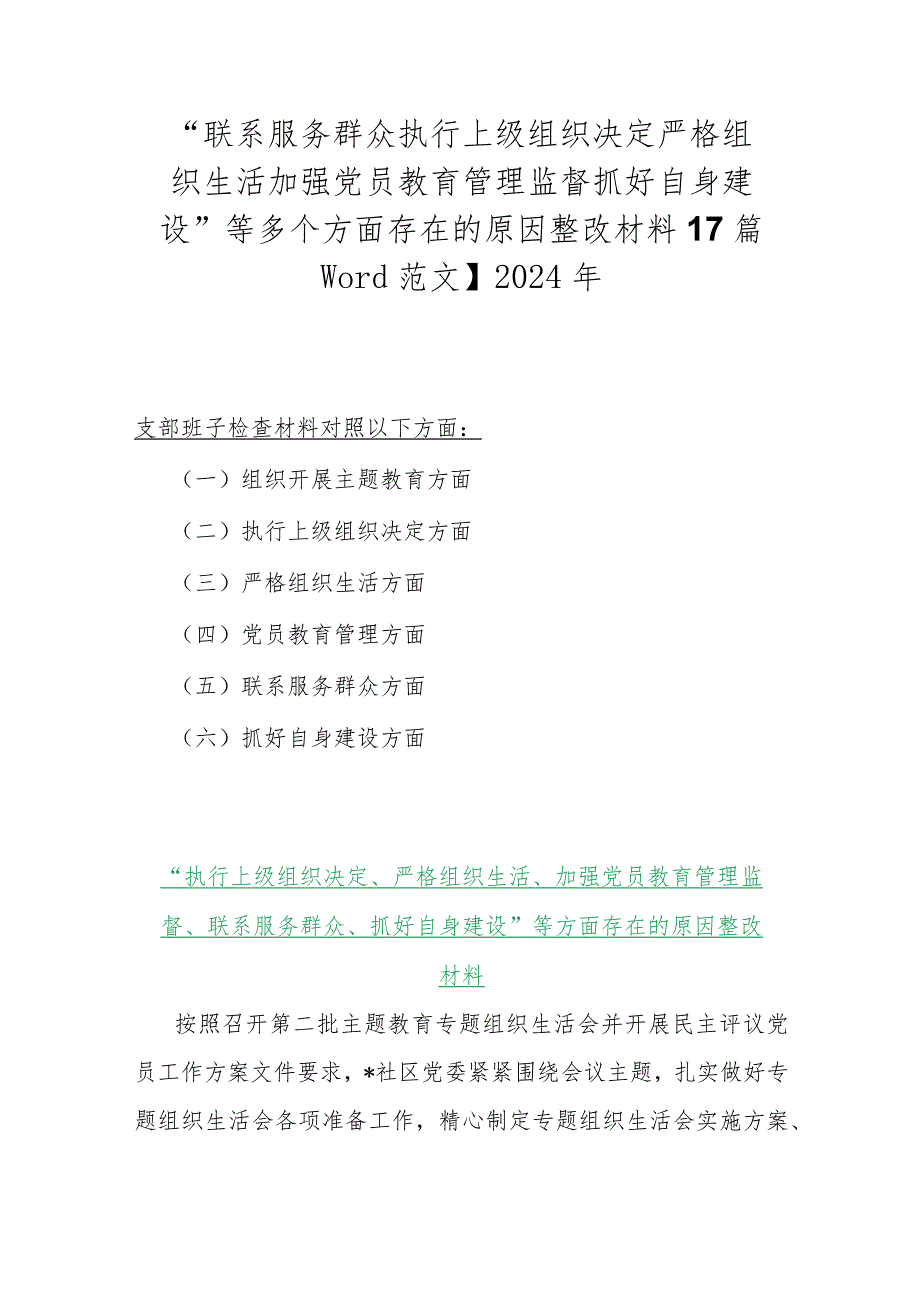 “联系服务群众执行上级组织决定严格组织生活加强党员教育管理监督抓好自身建设”等多个方面存在的原因整改材料17篇Word范文】2024年

支部班子检查材料对照以下方面：

（一）组织开展主题教育方面

（二）执行上级组织决定方面

（三）严格组织生活方面

（四）党员教育管理方面

（五）联系服务群众方面

（六）抓好自身建设方面

“执行上级组织决定、严格组织生活、加强党员教育管理监督、联系服务群众、抓好自身建设”等方面存在的原因整改材料

按照召开第二批主题教育专题组织生活会并开展民主评议党员工作方案文件要求，*社区党委紧紧围绕会议主题，扎实做好专题组织生活会各项准备工作，精心制定专题组织生活会实施方案、